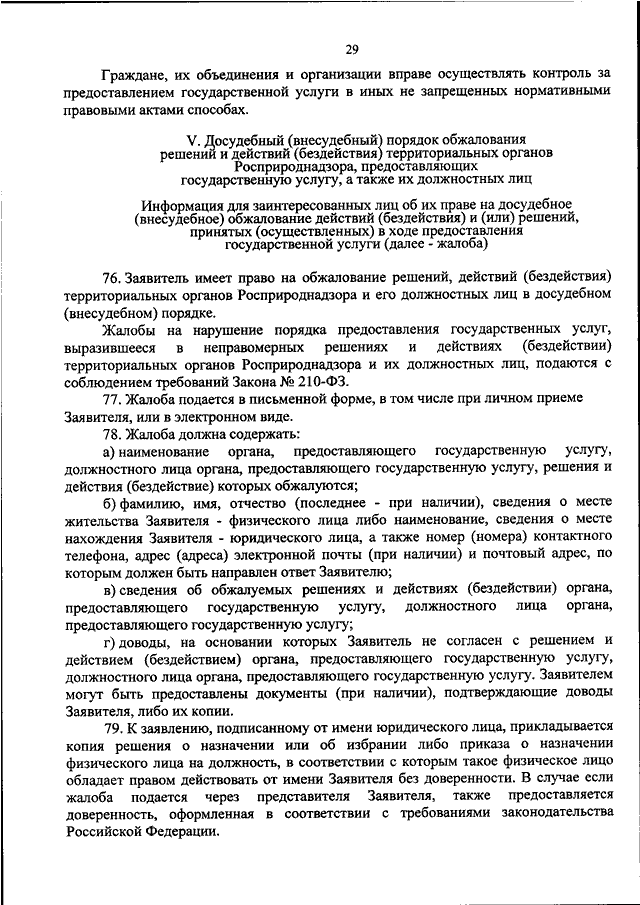 29

Граждане, их объединения и организации вправе осуществлять контроль за предоставлением государственной услуги в иных не запрещенных нормативными правовыми актами способах.

V. Досудебный (внесудебный) порядок обжалования решений и действий (бездействия) территориальных органов Росприроднадзора, предоставляющих государственную услугу, а также их должностных лиц

Информация для заинтересованных лиц об их праве на досудебное (внесудебное) обжалование действий (бездействия) и (или) решений, принятых (осуществленных) в ходе предоставления государственной услуги (далее - жалоба)

76. Заявитель имеет право на обжалование решений, действий (бездействия) территориальных органов Росприроднадзора и его должностных лиц в досудебном (внесудебном) порядке.

Жалобы на нарушение порядка предоставления государственных услуг, выразившееся в неправомерных решениях и действиях (бездействии) территориальных органов Росприроднадзора и их должностных лиц, подаются с соблюдением требований Закона № 210-ФЗ.

77. Жалоба подается в письменной форме, в том числе при личном приеме Заявителя, или в электронном виде.

78. Жалоба должна содержать:

а) наименование органа, предоставляющего государственную услугу, должностного лица органа, предоставляющего государственную услугу, решения и действия (бездействие) которых обжалуются;

б) фамилию, имя, отчество (последнее - при наличии), сведения о месте жительства Заявителя - физического лица либо наименование, сведения о месте нахождения Заявителя - юридического лица, а также номер (номера) контактного телефона, адрес (адреса) электронной почты (при наличии) и почтовый адрес, по которым должен быть направлен ответ Заявителю;

в) сведения об обжалуемых решениях и действиях (бездействии) органа, предоставляющего государственную услугу, должностного лица органа, предоставляющего государственную услугу;

г) доводы, на основании которых Заявитель не согласен с решением и действием (бездействием) органа, предоставляющего государственную услугу, должностного лица органа, предоставляющего государственную услугу. Заявителем могут быть предоставлены документы (при наличии), подтверждающие доводы Заявителя, либо их копии.

79. К заявлению, подписанному от имени юридического лица, прикладывается копия решения о назначении или об избрании либо приказа о назначении физического лица на должность, в соответствии с которым такое физическое лицо обладает правом действовать от имени Заявителя без доверенности. В случае если жалоба подается через представителя Заявителя, также предоставляется доверенность, оформленная в соответствии с требованиями законодательства Российской Федерации.